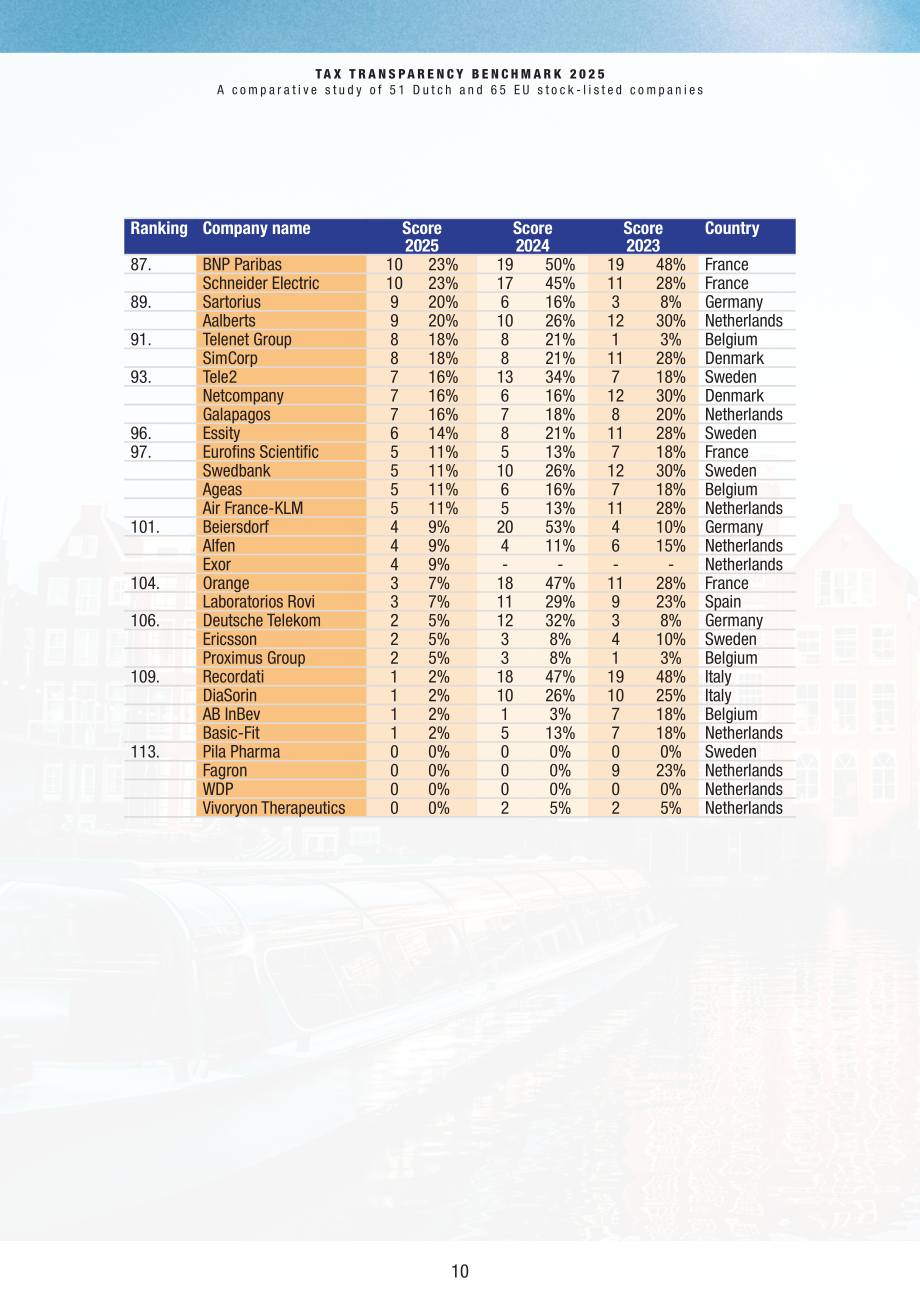 TAX TRANSPARENCY BENCHMARK 2025
A comparative study of 51 Dutch and 65 EU stock-listed companies

| Ranking | Company name | Score 2025 | | Score 2024 | | Score 2023 | | Country |
|---|---|---|---|---|---|---|---|---|
| 87. | BNP Paribas | 10 | 23% | 19 | 50% | 19 | 48% | France |
| | Schneider Electric | 10 | 23% | 17 | 45% | 11 | 28% | France |
| 89. | Sartorius | 9 | 20% | 6 | 16% | 3 | 8% | Germany |
| | Aalberts | 9 | 20% | 10 | 26% | 12 | 30% | Netherlands |
| 91. | Telenet Group | 8 | 18% | 8 | 21% | 1 | 3% | Belgium |
| | SimCorp | 8 | 18% | 8 | 21% | 11 | 28% | Denmark |
| 93. | Tele2 | 7 | 16% | 13 | 34% | 7 | 18% | Sweden |
| | Netcompany | 7 | 16% | 6 | 16% | 12 | 30% | Denmark |
| | Galapagos | 7 | 16% | 7 | 18% | 8 | 20% | Netherlands |
| 96. | Essity | 6 | 14% | 8 | 21% | 11 | 28% | Sweden |
| 97. | Eurofins Scientific | 5 | 11% | 5 | 13% | 7 | 18% | France |
| | Swedbank | 5 | 11% | 10 | 26% | 12 | 30% | Sweden |
| | Ageas | 5 | 11% | 6 | 16% | 7 | 18% | Belgium |
| | Air France-KLM | 5 | 11% | 5 | 13% | 11 | 28% | Netherlands |
| 101. | Beiersdorf | 4 | 9% | 20 | 53% | 4 | 10% | Germany |
| | Alfen | 4 | 9% | 4 | 11% | 6 | 15% | Netherlands |
| | Exor | 4 | 9% | - | - | - | - | Netherlands |
| 104. | Orange | 3 | 7% | 18 | 47% | 11 | 28% | France |
| | Laboratorios Rovi | 3 | 7% | 11 | 29% | 9 | 23% | Spain |
| 106. | Deutsche Telekom | 2 | 5% | 12 | 32% | 3 | 8% | Germany |
| | Ericsson | 2 | 5% | 3 | 8% | 4 | 10% | Sweden |
| | Proximus Group | 2 | 5% | 3 | 8% | 1 | 3% | Belgium |
| 109. | Recordati | 1 | 2% | 18 | 47% | 19 | 48% | Italy |
| | DiaSorin | 1 | 2% | 10 | 26% | 10 | 25% | Italy |
| | AB InBev | 1 | 2% | 1 | 3% | 7 | 18% | Belgium |
| | Basic-Fit | 1 | 2% | 5 | 13% | 7 | 18% | Netherlands |
| 113. | Pila Pharma | 0 | 0% | 0 | 0% | 0 | 0% | Sweden |
| | Fagron | 0 | 0% | 0 | 0% | 9 | 23% | Netherlands |
| | WDP | 0 | 0% | 0 | 0% | 0 | 0% | Netherlands |
| | Vivoryon Therapeutics | 0 | 0% | 2 | 5% | 2 | 5% | Netherlands |

10